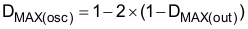 $D_{MAX(osc)} = 1 - 2 \times (1 - D_{MAX(out)})$